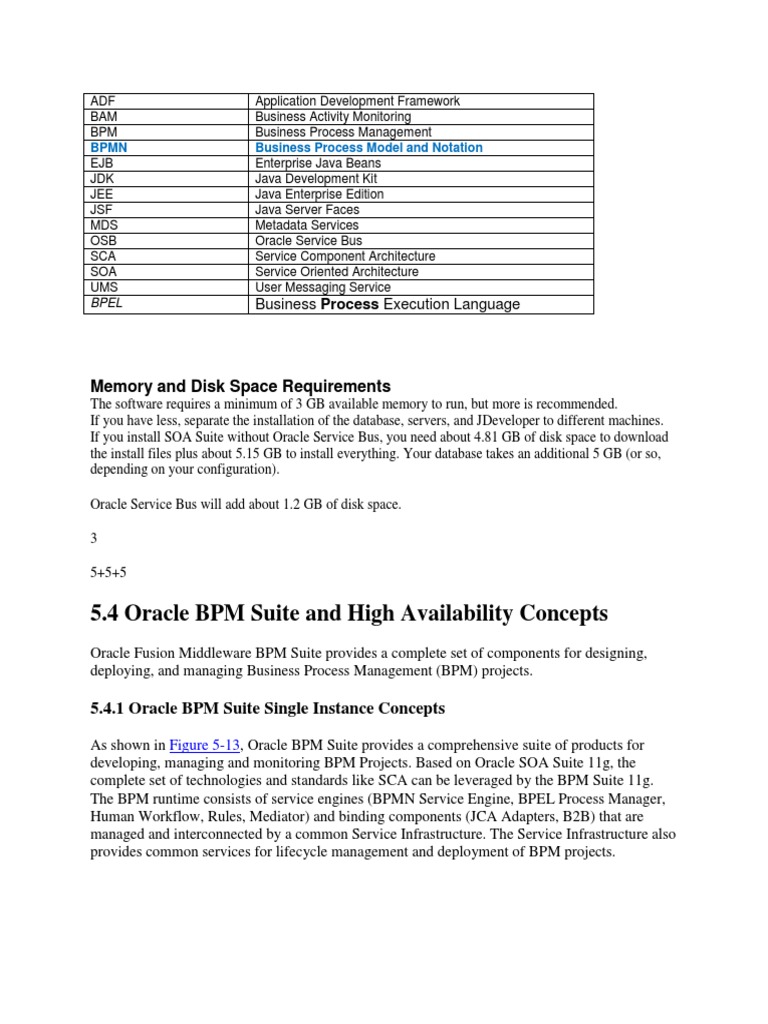 | ADF | Application Development Framework |
|---|---|
| BAM | Business Activity Monitoring |
| BPM | Business Process Management |
| BPMN | Business Process Model and Notation |
| EJB | Enterprise Java Beans |
| JDK | Java Development Kit |
| JEE | Java Enterprise Edition |
| JSF | Java Server Faces |
| MDS | Metadata Services |
| OSB | Oracle Service Bus |
| SCA | Service Component Architecture |
| SOA | Service Oriented Architecture |
| UMS | User Messaging Service |
| BPEL | Business Process Execution Language |

Memory and Disk Space Requirements
The software requires a minimum of 3 GB available memory to run, but more is recommended.
If you have less, separate the installation of the database, servers, and JDeveloper to different machines.
If you install SOA Suite without Oracle Service Bus, you need about 4.81 GB of disk space to download the install files plus about 5.15 GB to install everything. Your database takes an additional 5 GB (or so, depending on your configuration).

Oracle Service Bus will add about 1.2 GB of disk space.

3

5+5+5

5.4 Oracle BPM Suite and High Availability Concepts

Oracle Fusion Middleware BPM Suite provides a complete set of components for designing, deploying, and managing Business Process Management (BPM) projects.

5.4.1 Oracle BPM Suite Single Instance Concepts

As shown in Figure 5-13, Oracle BPM Suite provides a comprehensive suite of products for developing, managing and monitoring BPM Projects. Based on Oracle SOA Suite 11g, the complete set of technologies and standards like SCA can be leveraged by the BPM Suite 11g. The BPM runtime consists of service engines (BPMN Service Engine, BPEL Process Manager, Human Workflow, Rules, Mediator) and binding components (JCA Adapters, B2B) that are managed and interconnected by a common Service Infrastructure. The Service Infrastructure also provides common services for lifecycle management and deployment of BPM projects.